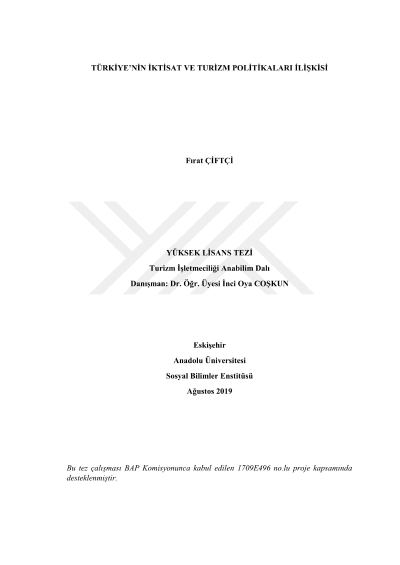 TÜRKİYE'NİN İKTİSAT VE TURİZM POLİTİKALARI İLİŞKİSİ

Fırat ÇİFTÇİ

YÜKSEK LİSANS TEZİ
Turizm İşletmeciliği Anabilim Dalı
Danışman: Dr. Öğr. Üyesi İnci Oya COŞKUN

Eskişehir
Anadolu Üniversitesi
Sosyal Bilimler Enstitüsü
Ağustos 2019

Bu tez çalışması BAP Komisyonunca kabul edilen 1709E496 no.lu proje kapsamında desteklenmiştir.